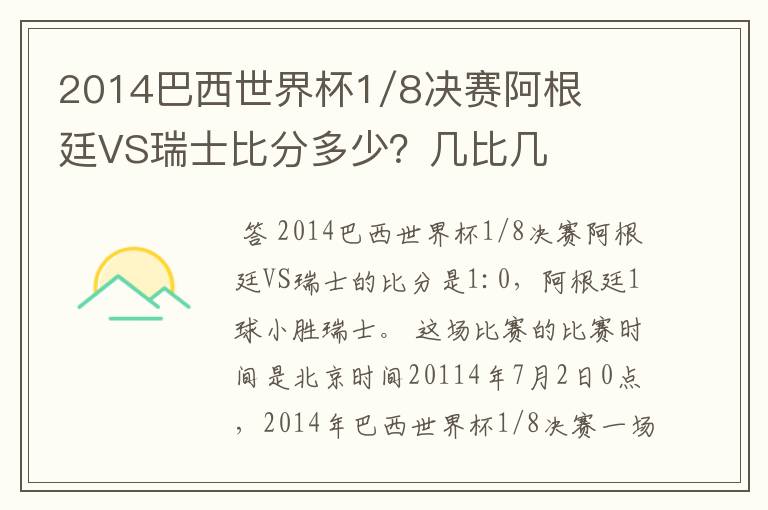 2014巴西世界杯1/8决赛阿根廷VS瑞士比分多少？几比几

答 2014巴西世界杯1/8决赛阿根廷VS瑞士的比分是1:0，阿根廷1球小胜瑞士。 这场比赛的比赛时间是北京时间20114年7月2日0点，2014年巴西世界杯1/8决赛一场